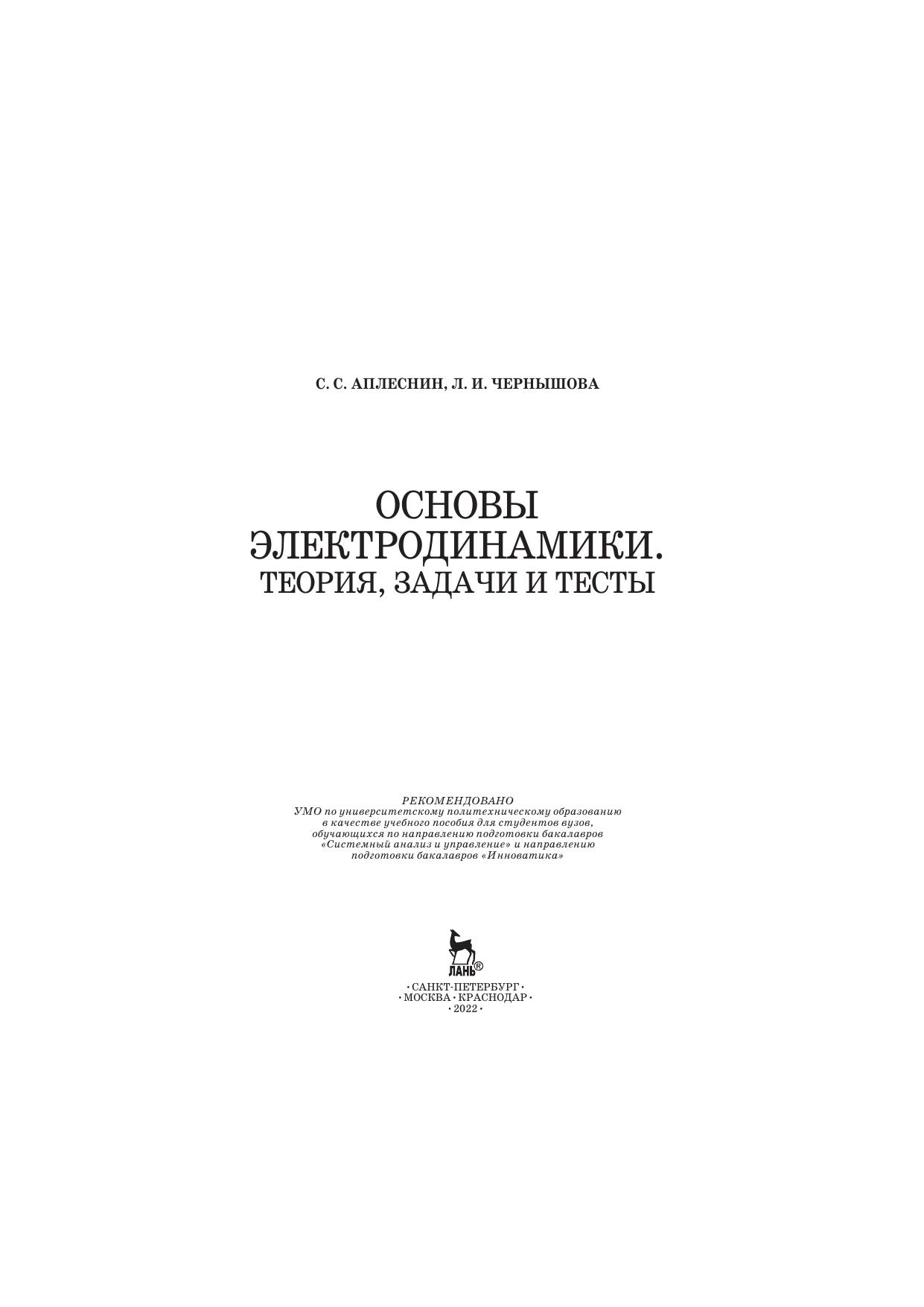 С. С. АПЛЕСНИН, Л. И. ЧЕРНЫШОВА

ОСНОВЫ ЭЛЕКТРОДИНАМИКИ. ТЕОРИЯ, ЗАДАЧИ И ТЕСТЫ

РЕКОМЕНДОВАНО
УМО по университетскому политехническому образованию в качестве учебного пособия для студентов вузов, обучающихся по направлению подготовки бакалавров «Системный анализ и управление» и направлению подготовки бакалавров «Инноватика»

ЛАНЬ®

• САНКТ-ПЕТЕРБУРГ •
• МОСКВА • КРАСНОДАР •
• 2022 •